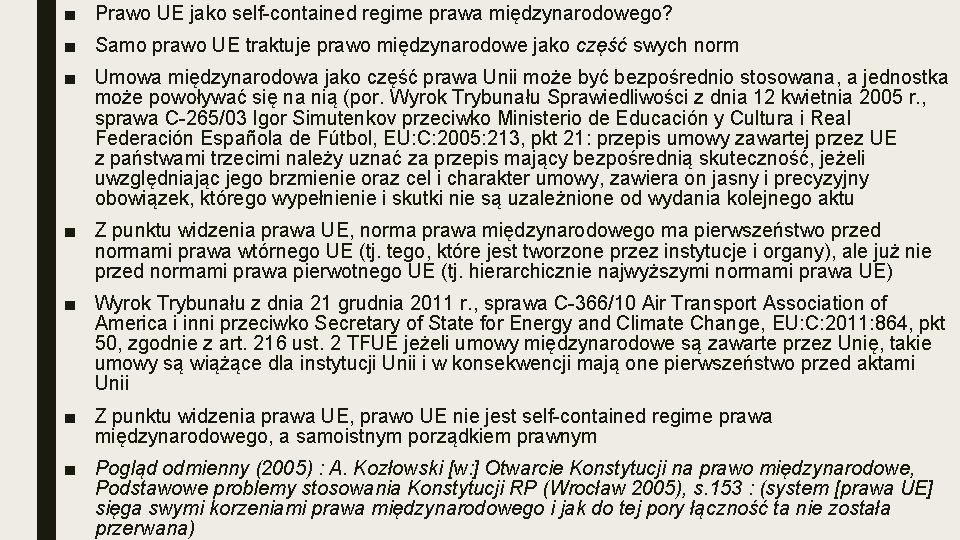 ■ Prawo UE jako self-contained regime prawa międzynarodowego?

■ Samo prawo UE traktuje prawo międzynarodowe jako część swych norm

■ Umowa międzynarodowa jako część prawa Unii może być bezpośrednio stosowana, a jednostka może powoływać się na nią (por. Wyrok Trybunału Sprawiedliwości z dnia 12 kwietnia 2005 r., sprawa C-265/03 Igor Simutenkov przeciwko Ministerio de Educación y Cultura i Real Federación Española de Fútbol, EU:C:2005:213, pkt 21: przepis umowy zawartej przez UE z państwami trzecimi należy uznać za przepis mający bezpośrednią skuteczność, jeżeli uwzględniając jego brzmienie oraz cel i charakter umowy, zawiera on jasny i precyzyjny obowiązek, którego wypełnienie i skutki nie są uzależnione od wydania kolejnego aktu

■ Z punktu widzenia prawa UE, norma prawa międzynarodowego ma pierwszeństwo przed normami prawa wtórnego UE (tj. tego, które jest tworzone przez instytucje i organy), ale już nie przed normami prawa pierwotnego UE (tj. hierarchicznie najwyższymi normami prawa UE)

■ Wyrok Trybunału z dnia 21 grudnia 2011 r., sprawa C-366/10 Air Transport Association of America i inni przeciwko Secretary of State for Energy and Climate Change, EU:C:2011:864, pkt 50, zgodnie z art. 216 ust. 2 TFUE jeżeli umowy międzynarodowe są zawarte przez Unię, takie umowy są wiążące dla instytucji Unii i w konsekwencji mają one pierwszeństwo przed aktami Unii

■ Z punktu widzenia prawa UE, prawo UE nie jest self-contained regime prawa międzynarodowego, a samoistnym porządkiem prawnym

■ Pogląd odmienny (2005) : A. Kozłowski [w:] Otwarcie Konstytucji na prawo międzynarodowe, Podstawowe problemy stosowania Konstytucji RP (Wrocław 2005), s.153 : (system [prawa UE] sięga swymi korzeniami prawa międzynarodowego i jak do tej pory łączność ta nie została przerwana)